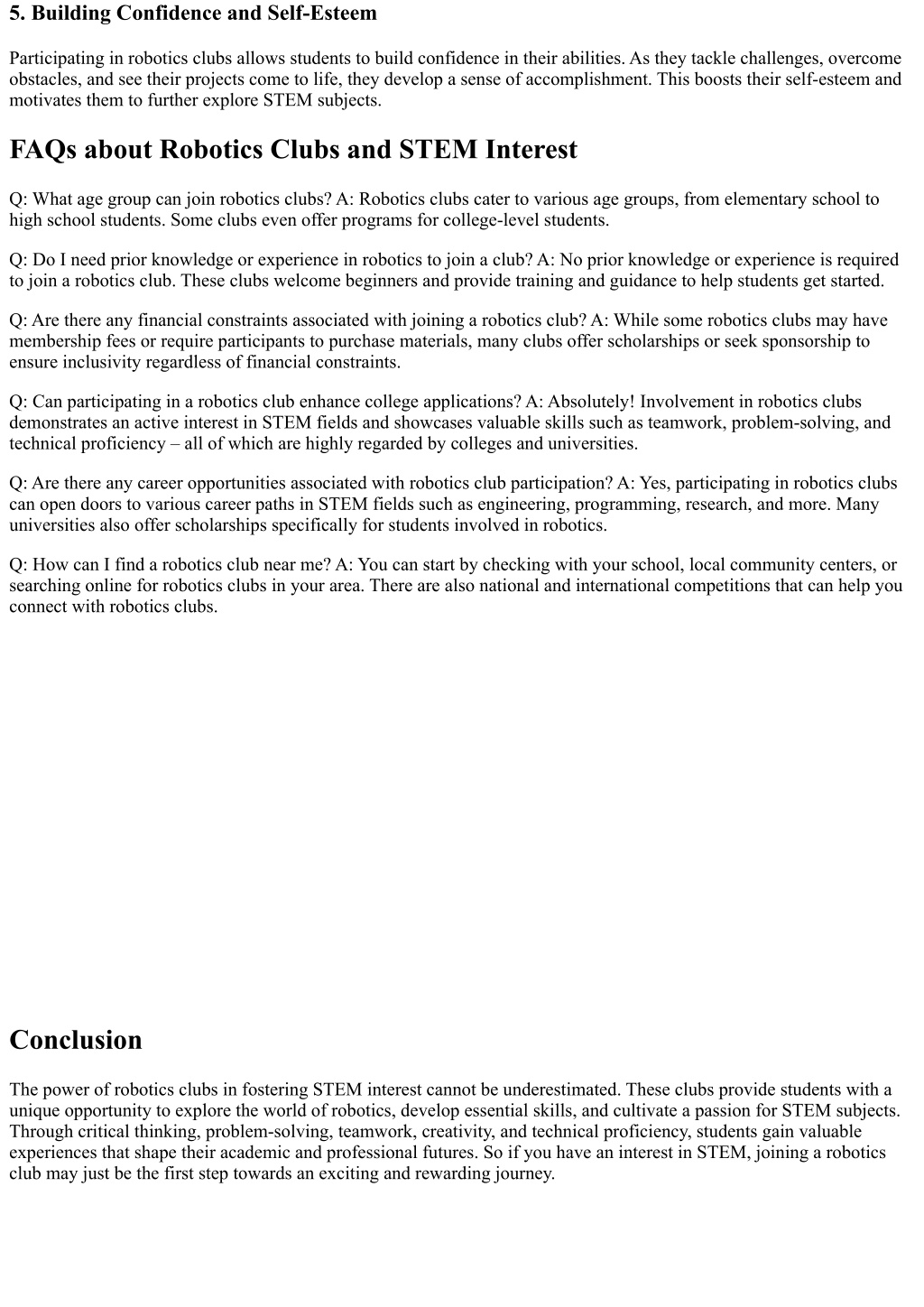 5. Building Confidence and Self-Esteem

Participating in robotics clubs allows students to build confidence in their abilities. As they tackle challenges, overcome obstacles, and see their projects come to life, they develop a sense of accomplishment. This boosts their self-esteem and motivates them to further explore STEM subjects.

FAQs about Robotics Clubs and STEM Interest

Q: What age group can join robotics clubs? A: Robotics clubs cater to various age groups, from elementary school to high school students. Some clubs even offer programs for college-level students.

Q: Do I need prior knowledge or experience in robotics to join a club? A: No prior knowledge or experience is required to join a robotics club. These clubs welcome beginners and provide training and guidance to help students get started.

Q: Are there any financial constraints associated with joining a robotics club? A: While some robotics clubs may have membership fees or require participants to purchase materials, many clubs offer scholarships or seek sponsorship to ensure inclusivity regardless of financial constraints.

Q: Can participating in a robotics club enhance college applications? A: Absolutely! Involvement in robotics clubs demonstrates an active interest in STEM fields and showcases valuable skills such as teamwork, problem-solving, and technical proficiency – all of which are highly regarded by colleges and universities.

Q: Are there any career opportunities associated with robotics club participation? A: Yes, participating in robotics clubs can open doors to various career paths in STEM fields such as engineering, programming, research, and more. Many universities also offer scholarships specifically for students involved in robotics.

Q: How can I find a robotics club near me? A: You can start by checking with your school, local community centers, or searching online for robotics clubs in your area. There are also national and international competitions that can help you connect with robotics clubs.

Conclusion

The power of robotics clubs in fostering STEM interest cannot be underestimated. These clubs provide students with a unique opportunity to explore the world of robotics, develop essential skills, and cultivate a passion for STEM subjects. Through critical thinking, problem-solving, teamwork, creativity, and technical proficiency, students gain valuable experiences that shape their academic and professional futures. So if you have an interest in STEM, joining a robotics club may just be the first step towards an exciting and rewarding journey.